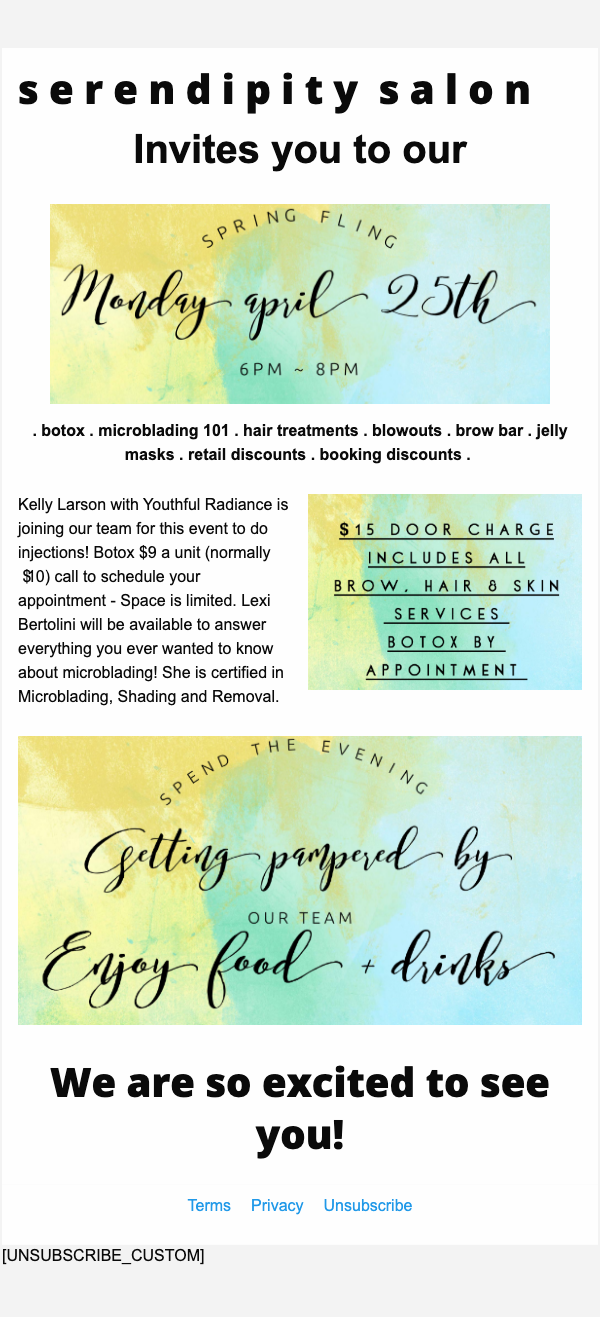 serendipity salon

Invites you to our

SPRING FLING

Monday april 25th

6PM ~ 8PM

. botox . microblading 101 . hair treatments . blowouts . brow bar . jelly masks . retail discounts . booking discounts .

Kelly Larson with Youthful Radiance is joining our team for this event to do injections! Botox $9 a unit (normally $10) call to schedule your appointment - Space is limited. Lexi Bertolini will be available to answer everything you ever wanted to know about microblading! She is certified in Microblading, Shading and Removal.

$15 DOOR CHARGE
INCLUDES ALL
BROW, HAIR & SKIN
SERVICES
BOTOX BY
APPOINTMENT

SPEND THE EVENING

Getting pampered by

OUR TEAM

Enjoy food + drinks

We are so excited to see you!

Terms Privacy Unsubscribe

[UNSUBSCRIBE_CUSTOM]